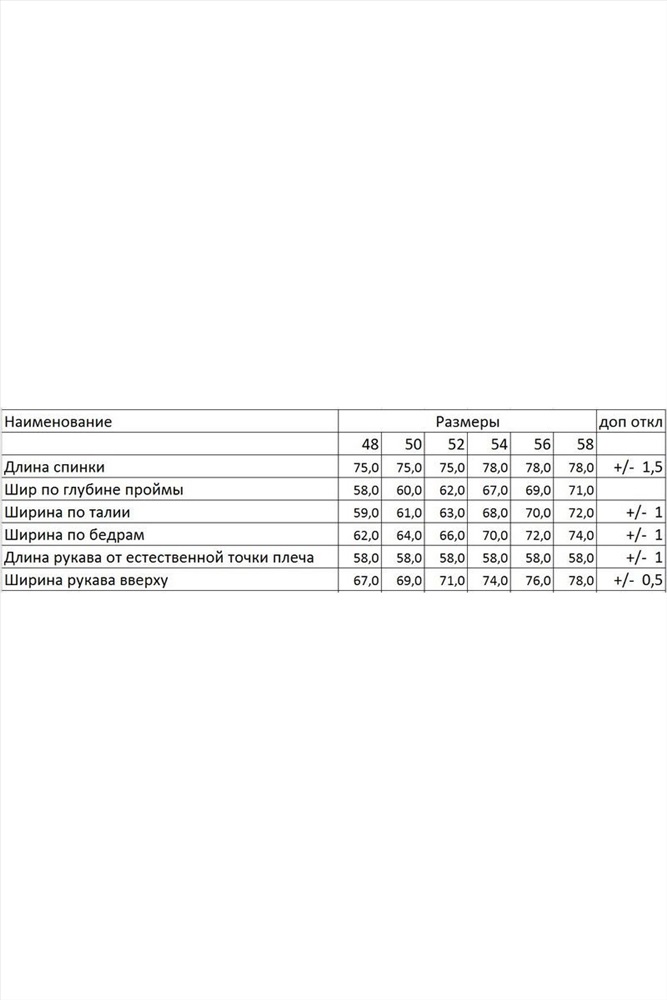 | Наименование | Размеры | | | | | | доп откл |
|---|---|---|---|---|---|---|---|
| | 48 | 50 | 52 | 54 | 56 | 58 | |
| Длина спинки | 75,0 | 75,0 | 75,0 | 78,0 | 78,0 | 78,0 | +/- 1,5 |
| Шир по глубине проймы | 58,0 | 60,0 | 62,0 | 67,0 | 69,0 | 71,0 | |
| Ширина по талии | 59,0 | 61,0 | 63,0 | 68,0 | 70,0 | 72,0 | +/- 1 |
| Ширина по бедрам | 62,0 | 64,0 | 66,0 | 70,0 | 72,0 | 74,0 | +/- 1 |
| Длина рукава от естественной точки плеча | 58,0 | 58,0 | 58,0 | 58,0 | 58,0 | 58,0 | +/- 1 |
| Ширина рукава вверху | 67,0 | 69,0 | 71,0 | 74,0 | 76,0 | 78,0 | +/- 0,5 |